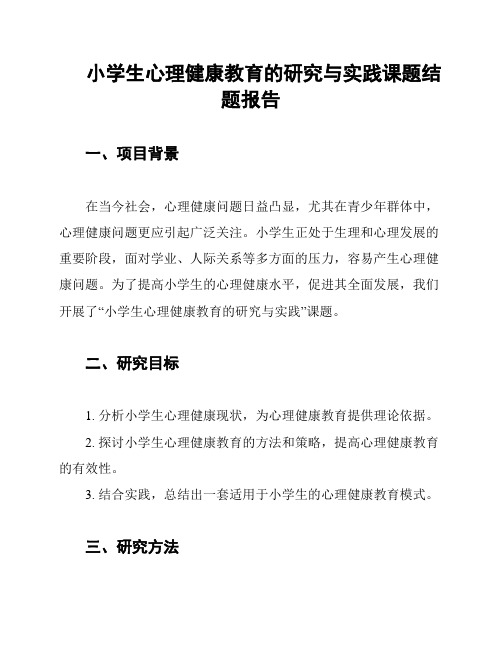 小学生心理健康教育的研究与实践课题结题报告

一、项目背景

在当今社会，心理健康问题日益凸显，尤其在青少年群体中，心理健康问题更应引起广泛关注。小学生正处于生理和心理发展的重要阶段，面对学业、人际关系等多方面的压力，容易产生心理健康问题。为了提高小学生的心理健康水平，促进其全面发展，我们开展了“小学生心理健康教育的研究与实践”课题。

二、研究目标

1. 分析小学生心理健康现状，为心理健康教育提供理论依据。

2. 探讨小学生心理健康教育的方法和策略，提高心理健康教育的有效性。

3. 结合实践，总结出一套适用于小学生的心理健康教育模式。

三、研究方法